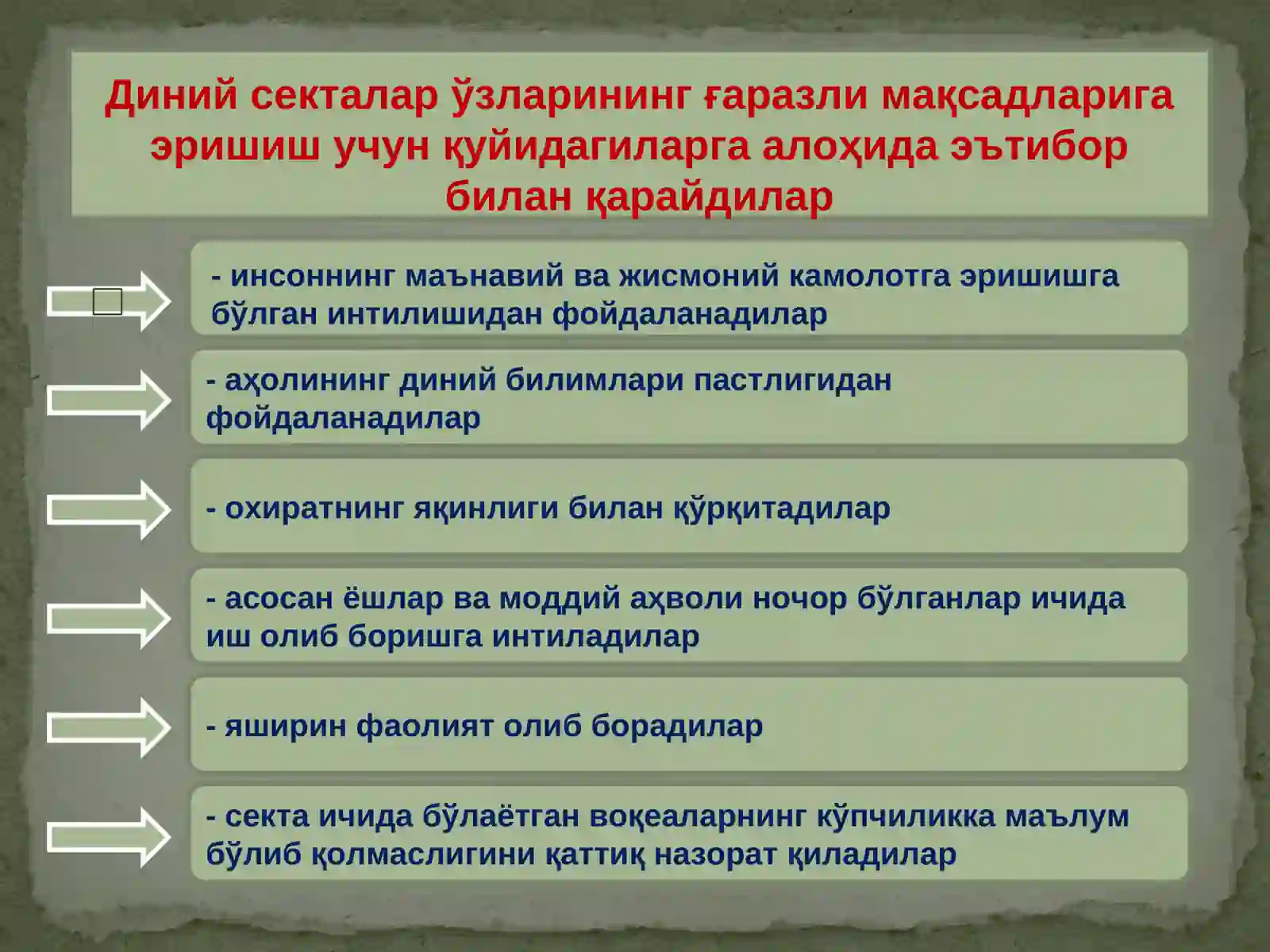 Диний секталар ўзларининг ғаразли мақсадларига эришиш учун қуйидагиларга алоҳида эътибор билан қарайдилар

- инсоннинг маънавий ва жисмоний камолотга эришишга бўлган интилишидан фойдаланадилар

- аҳолининг диний билимлари пастлигидан фойдаланадилар

- охиратнинг яқинлиги билан қўрқитадилар

- асосан ёшлар ва моддий аҳволи ночор бўлганлар ичида иш олиб боришга интиладилар

- яширин фаолият олиб борадилар

- секта ичида бўлаётган воқеаларнинг кўпчиликка маълум бўлиб қолмаслигини қаттиқ назорат қиладилар